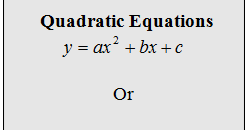 Quadratic Equations

$y = ax^2 + bx + c$

Or